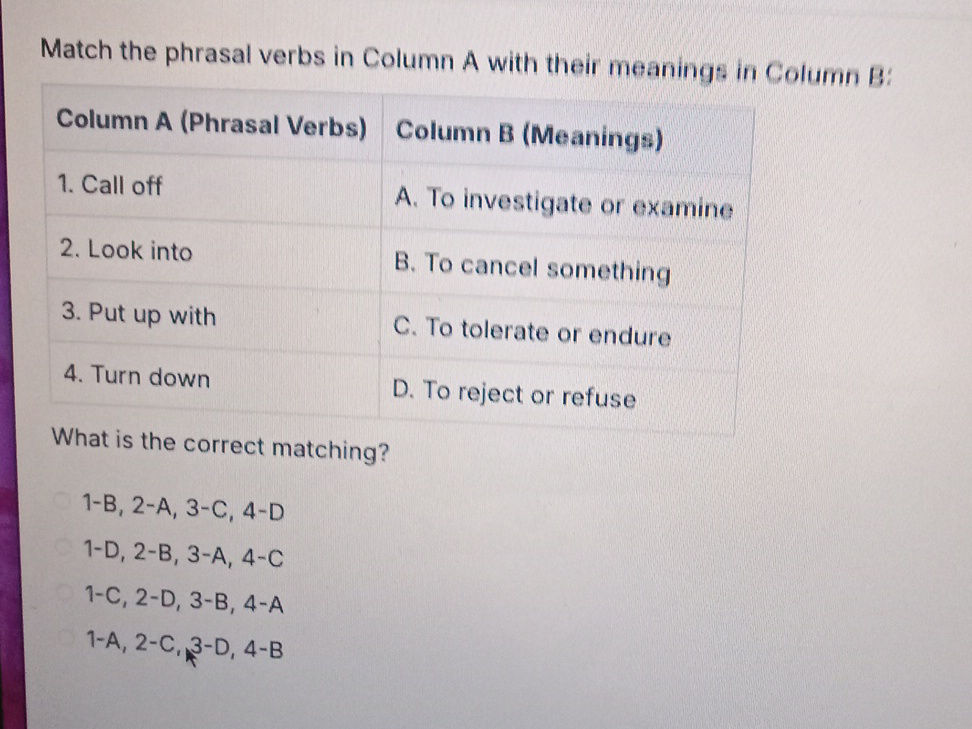 Match the phrasal verbs in Column A with their meanings in Column B:

| Column A (Phrasal Verbs) | Column B (Meanings) |
|---|---|
| 1. Call off | A. To investigate or examine |
| 2. Look into | B. To cancel something |
| 3. Put up with | C. To tolerate or endure |
| 4. Turn down | D. To reject or refuse |

What is the correct matching?

1-B, 2-A, 3-C, 4-D

1-D, 2-B, 3-A, 4-C

1-C, 2-D, 3-B, 4-A

1-A, 2-C, 3-D, 4-B